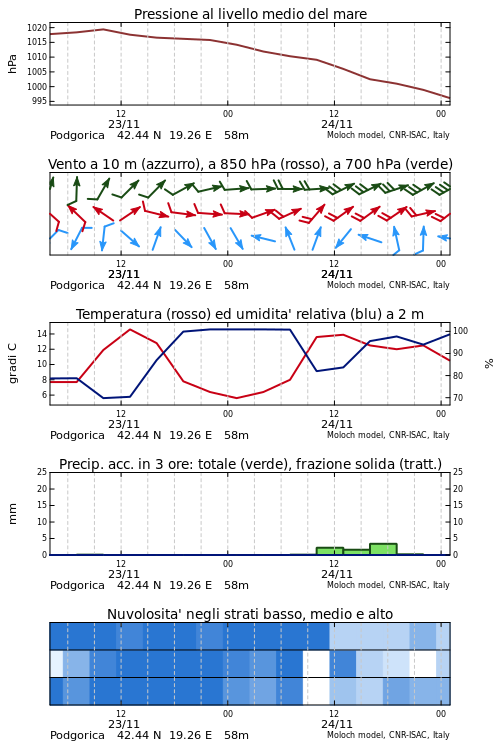 Pressione al livello medio del mare

hPa

1020
1015
1010
1005
1000
995

12
23/11
00
12
24/11
00

Podgorica 42.44 N 19.26 E 58m
Moloch model, CNR-ISAC, Italy

Vento a 10 m (azzurro), a 850 hPa (rosso), a 700 hPa (verde)

12
23/11
00
12
24/11
00

Podgorica 42.44 N 19.26 E 58m
Moloch model, CNR-ISAC, Italy

Temperatura (rosso) ed umidita' relativa (blu) a 2 m

gradi C

14
12
10
8
6

100
90
80
70

%

12
23/11
00
12
24/11
00

Podgorica 42.44 N 19.26 E 58m
Moloch model, CNR-ISAC, Italy

Precip. acc. in 3 ore: totale (verde), frazione solida (tratt.)

mm

25
20
15
10
5
0

25
20
15
10
5
0

12
23/11
00
12
24/11
00

Podgorica 42.44 N 19.26 E 58m
Moloch model, CNR-ISAC, Italy

Nuvolosita' negli strati basso, medio e alto

12
23/11
00
12
24/11
00

Podgorica 42.44 N 19.26 E 58m
Moloch model, CNR-ISAC, Italy